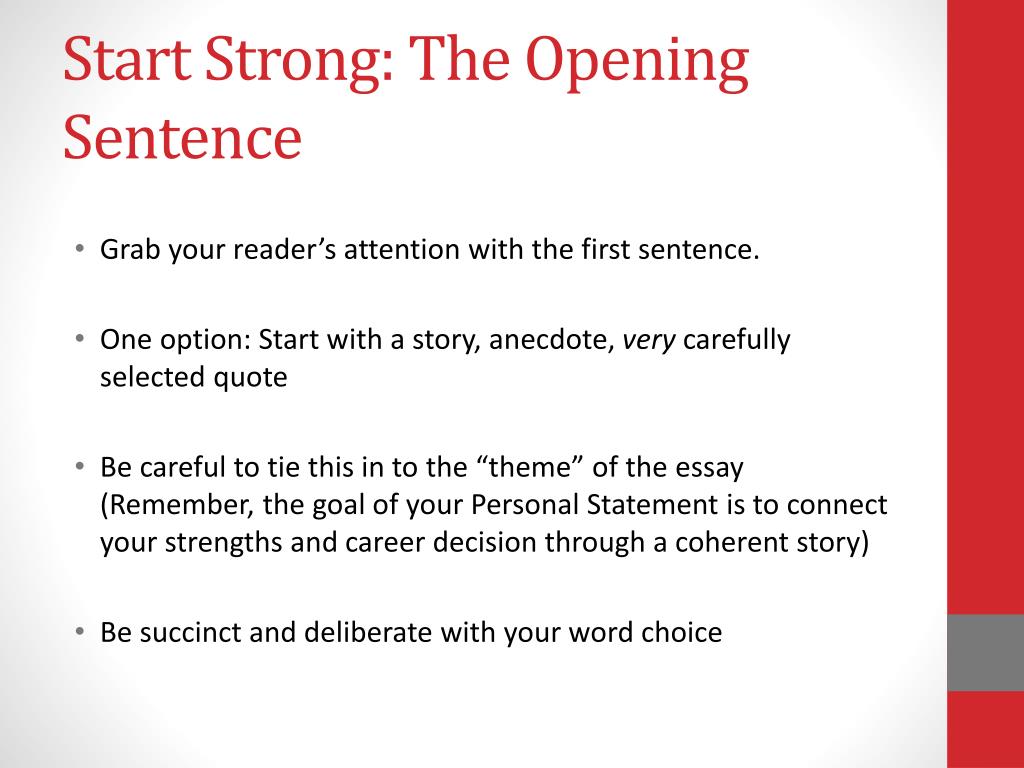 Start Strong: The Opening Sentence

• Grab your reader’s attention with the first sentence.

• One option: Start with a story, anecdote, very carefully selected quote

• Be careful to tie this in to the “theme” of the essay (Remember, the goal of your Personal Statement is to connect your strengths and career decision through a coherent story)

• Be succinct and deliberate with your word choice